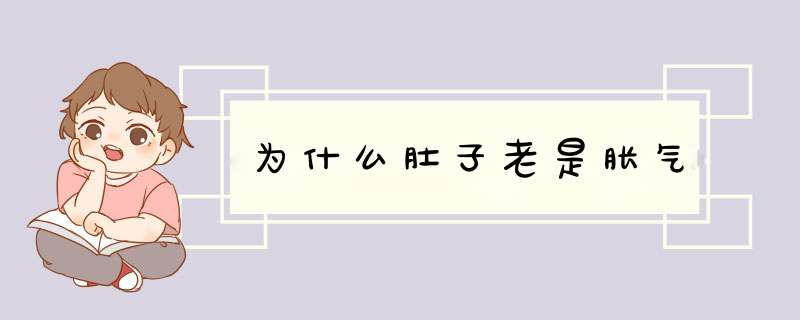 为什么肚子老是胀气